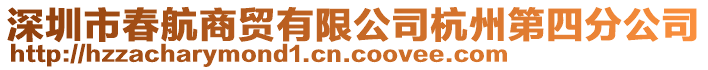 深圳市春航商贸有限公司杭州第四分公司
http://hzzacharymond1.cn.coovee.com